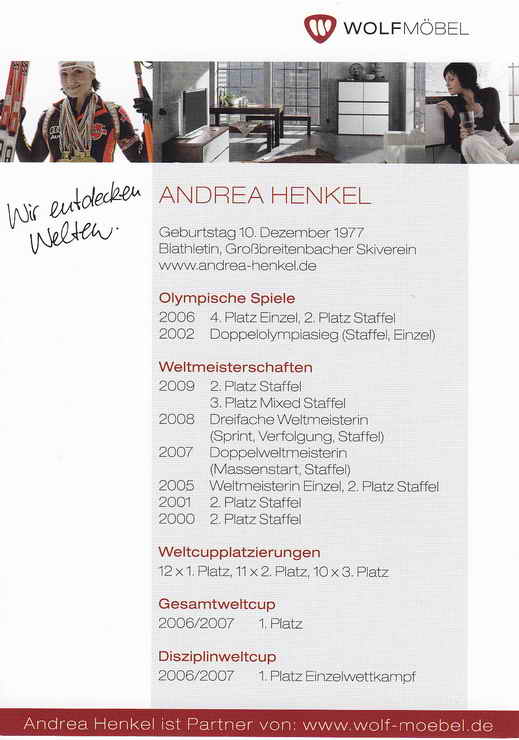 WOLFMÖBEL

Wir entdecken Welten.

ANDREA HENKEL

Geburtstag 10. Dezember 1977
Biathletin, Großbreitenbacher Skiverein
www.andrea-henkel.de

Olympische Spiele
2006 4. Platz Einzel, 2. Platz Staffel
2002 Doppelolympiasieg (Staffel, Einzel)

Weltmeisterschaften
2009 2. Platz Staffel
3. Platz Mixed Staffel
2008 Dreifache Weltmeisterin (Sprint, Verfolgung, Staffel)
2007 Doppelweltmeisterin (Massenstart, Staffel)
2005 Weltmeisterin Einzel, 2. Platz Staffel
2001 2. Platz Staffel
2000 2. Platz Staffel

Weltcupplatzierungen
12 x 1. Platz, 11 x 2. Platz, 10 x 3. Platz

Gesamtweltcup
2006/2007 1. Platz

Disziplinweltcup
2006/2007 1. Platz Einzelwettkampf

Andrea Henkel ist Partner von: www.wolf-moebel.de